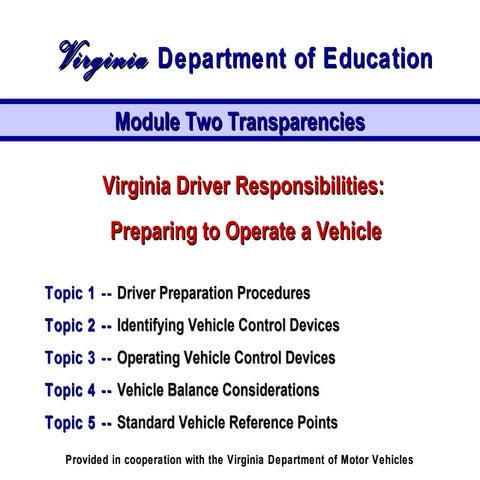 Virginia Department of Education

Module Two Transparencies

Virginia Driver Responsibilities:

Preparing to Operate a Vehicle

Topic 1 -- Driver Preparation Procedures

Topic 2 -- Identifying Vehicle Control Devices

Topic 3 -- Operating Vehicle Control Devices

Topic 4 -- Vehicle Balance Considerations

Topic 5 -- Standard Vehicle Reference Points

Provided in cooperation with the Virginia Department of Motor Vehicles